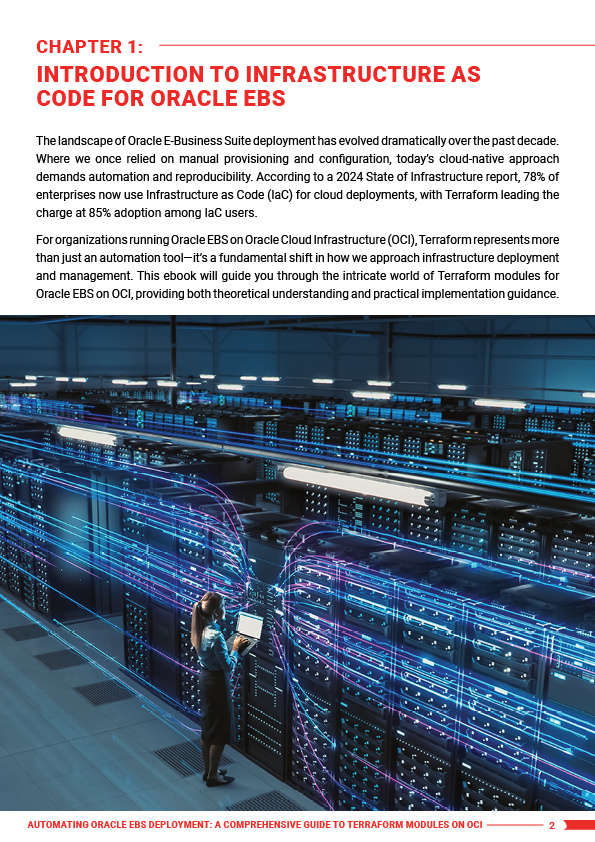 CHAPTER 1:
INTRODUCTION TO INFRASTRUCTURE AS CODE FOR ORACLE EBS

The landscape of Oracle E-Business Suite deployment has evolved dramatically over the past decade. Where we once relied on manual provisioning and configuration, today's cloud-native approach demands automation and reproducibility. According to a 2024 State of Infrastructure report, 78% of enterprises now use Infrastructure as Code (IaC) for cloud deployments, with Terraform leading the charge at 85% adoption among IaC users.

For organizations running Oracle EBS on Oracle Cloud Infrastructure (OCI), Terraform represents more than just an automation tool—it's a fundamental shift in how we approach infrastructure deployment and management. This ebook will guide you through the intricate world of Terraform modules for Oracle EBS on OCI, providing both theoretical understanding and practical implementation guidance.

AUTOMATING ORACLE EBS DEPLOYMENT: A COMPREHENSIVE GUIDE TO TERRAFORM MODULES ON OCI 2